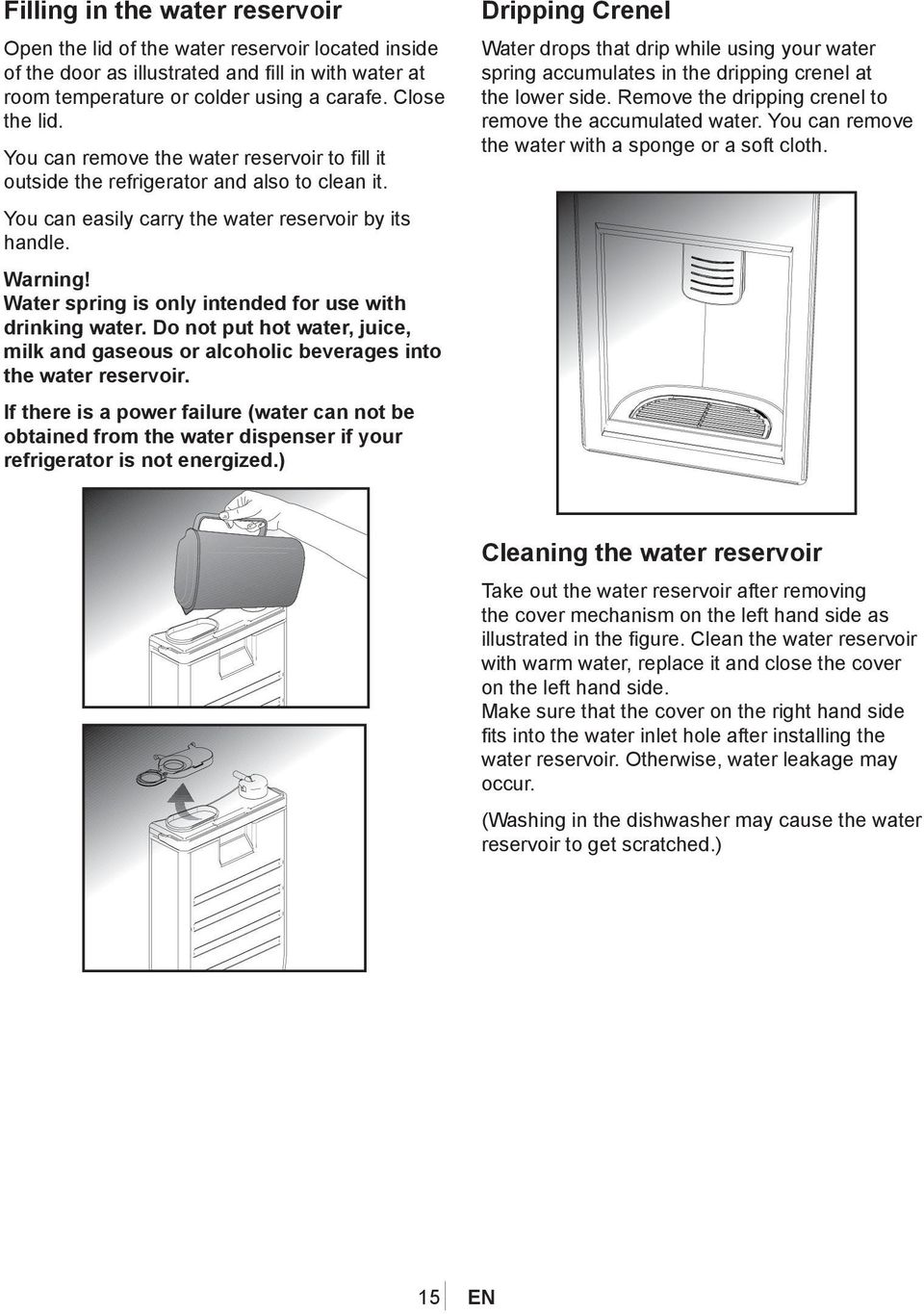 Filling in the water reservoir

Open the lid of the water reservoir located inside of the door as illustrated and fill in with water at room temperature or colder using a carafe. Close the lid.

You can remove the water reservoir to fill it outside the refrigerator and also to clean it.

You can easily carry the water reservoir by its handle.

Warning!
Water spring is only intended for use with drinking water. Do not put hot water, juice, milk and gaseous or alcoholic beverages into the water reservoir.

If there is a power failure (water can not be obtained from the water dispenser if your refrigerator is not energized.)

Dripping Crenel

Water drops that drip while using your water spring accumulates in the dripping crenel at the lower side. Remove the dripping crenel to remove the accumulated water. You can remove the water with a sponge or a soft cloth.

Cleaning the water reservoir

Take out the water reservoir after removing the cover mechanism on the left hand side as illustrated in the figure. Clean the water reservoir with warm water, replace it and close the cover on the left hand side.
Make sure that the cover on the right hand side fits into the water inlet hole after installing the water reservoir. Otherwise, water leakage may occur.

(Washing in the dishwasher may cause the water reservoir to get scratched.)

15 EN